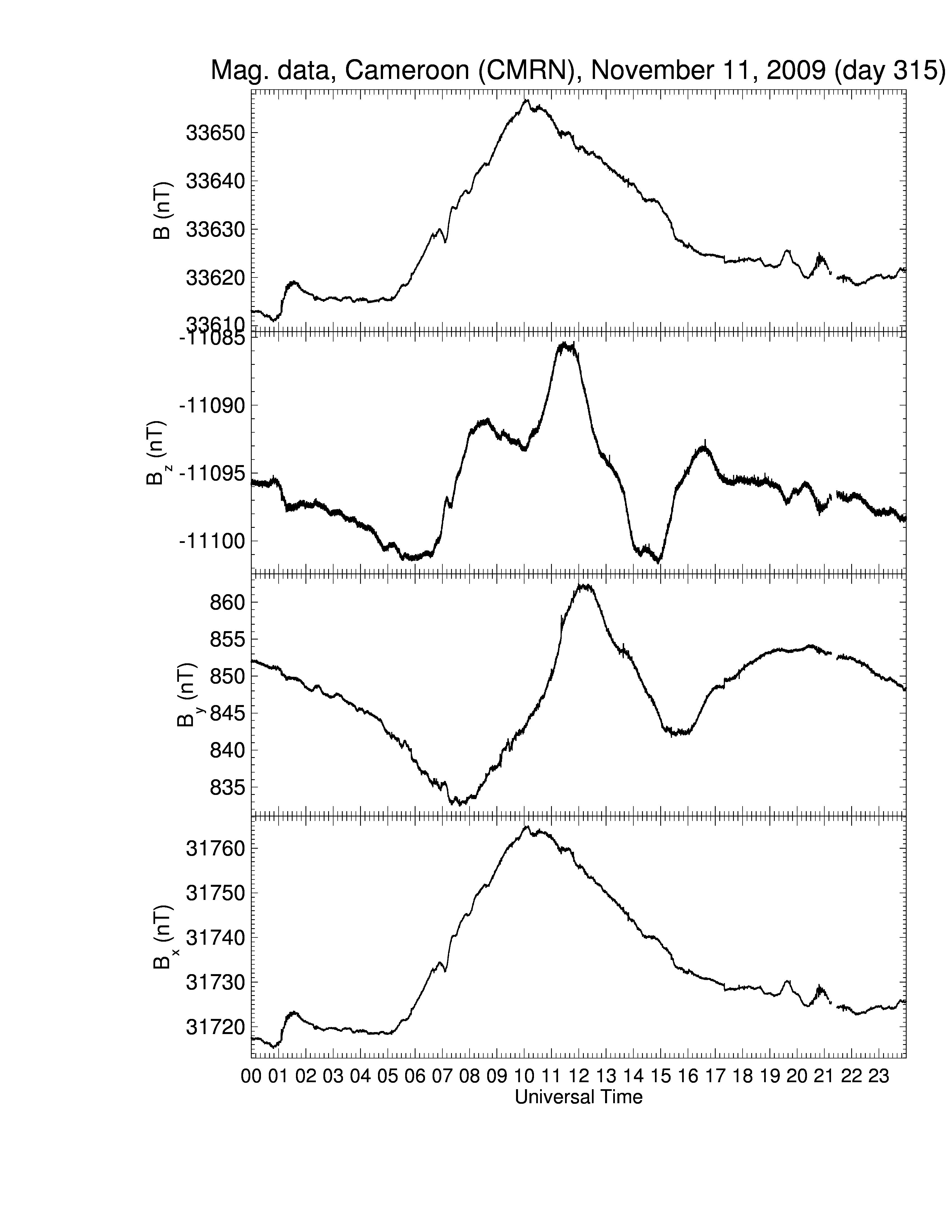 Mag. data, Cameroon (CMRN), November 11, 2009 (day 315)

B (nT)
33650
33640
33630
33620
33610

$B_z$ (nT)
-11085
-11090
-11095
-11100

$B_y$ (nT)
860
855
850
845
840
835

$B_x$ (nT)
31760
31750
31740
31730
31720

00 01 02 03 04 05 06 07 08 09 10 11 12 13 14 15 16 17 18 19 20 21 22 23
Universal Time